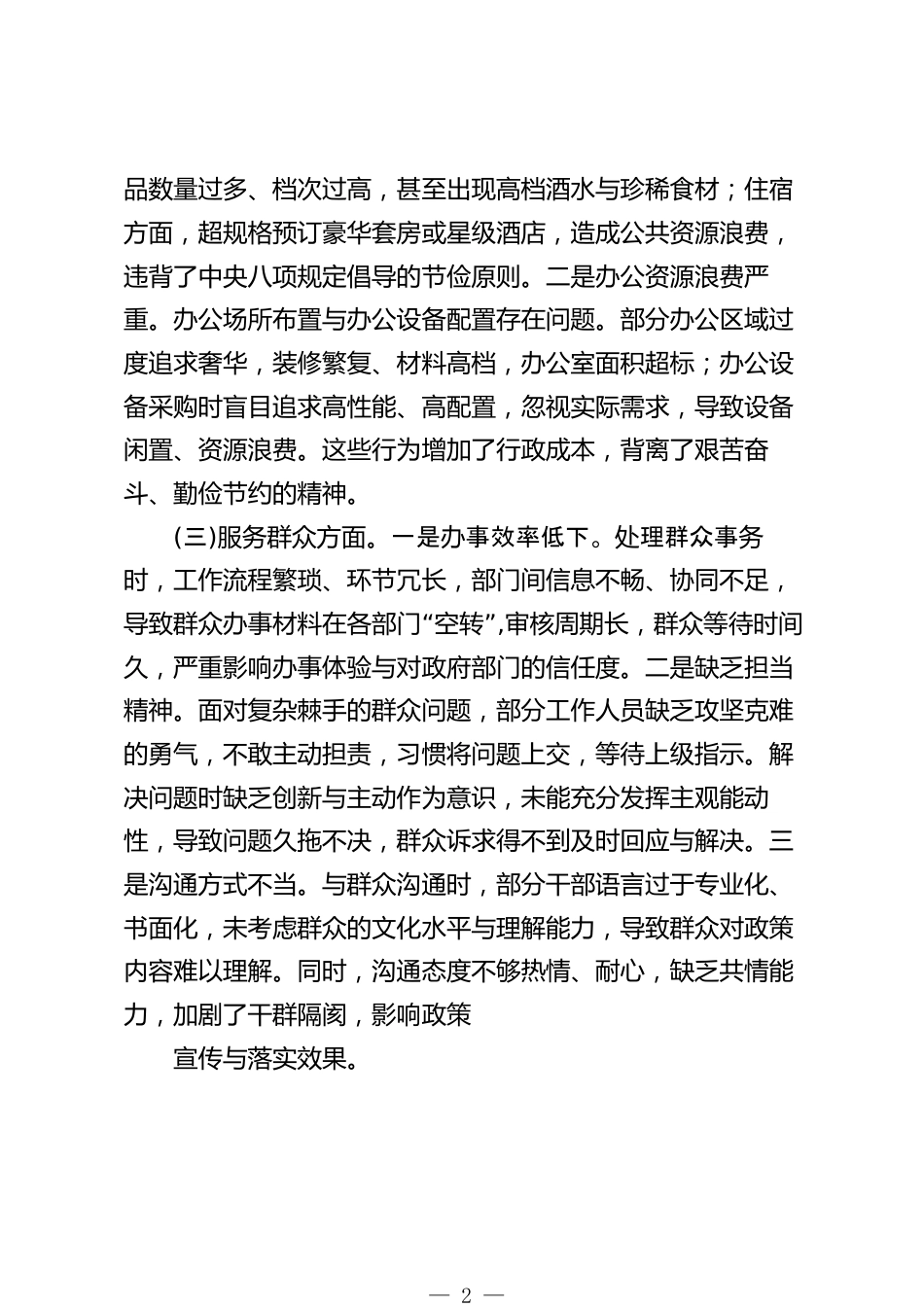 品数量过多、档次过高，甚至出现高档酒水与珍稀食材；住宿方面，超规格预订豪华套房或星级酒店，造成公共资源浪费，违背了中央八项规定倡导的节俭原则。二是办公资源浪费严重。办公场所布置与办公设备配置存在问题。部分办公区域过度追求奢华，装修繁复、材料高档，办公室面积超标；办公设备采购时盲目追求高性能、高配置，忽视实际需求，导致设备闲置、资源浪费。这些行为增加了行政成本，背离了艰苦奋斗、勤俭节约的精神。

(三)服务群众方面。一是办事效率低下。处理群众事务时，工作流程繁琐、环节冗长，部门间信息不畅、协同不足，导致群众办事材料在各部门“空转”,审核周期长，群众等待时间久，严重影响办事体验与对政府部门的信任度。二是缺乏担当精神。面对复杂棘手的群众问题，部分工作人员缺乏攻坚克难的勇气，不敢主动担责，习惯将问题上交，等待上级指示。解决问题时缺乏创新与主动作为意识，未能充分发挥主观能动性，导致问题久拖不决，群众诉求得不到及时回应与解决。三是沟通方式不当。与群众沟通时，部分干部语言过于专业化、书面化，未考虑群众的文化水平与理解能力，导致群众对政策内容难以理解。同时，沟通态度不够热情、耐心，缺乏共情能力，加剧了干群隔阂，影响政策

宣传与落实效果。

— 2 —